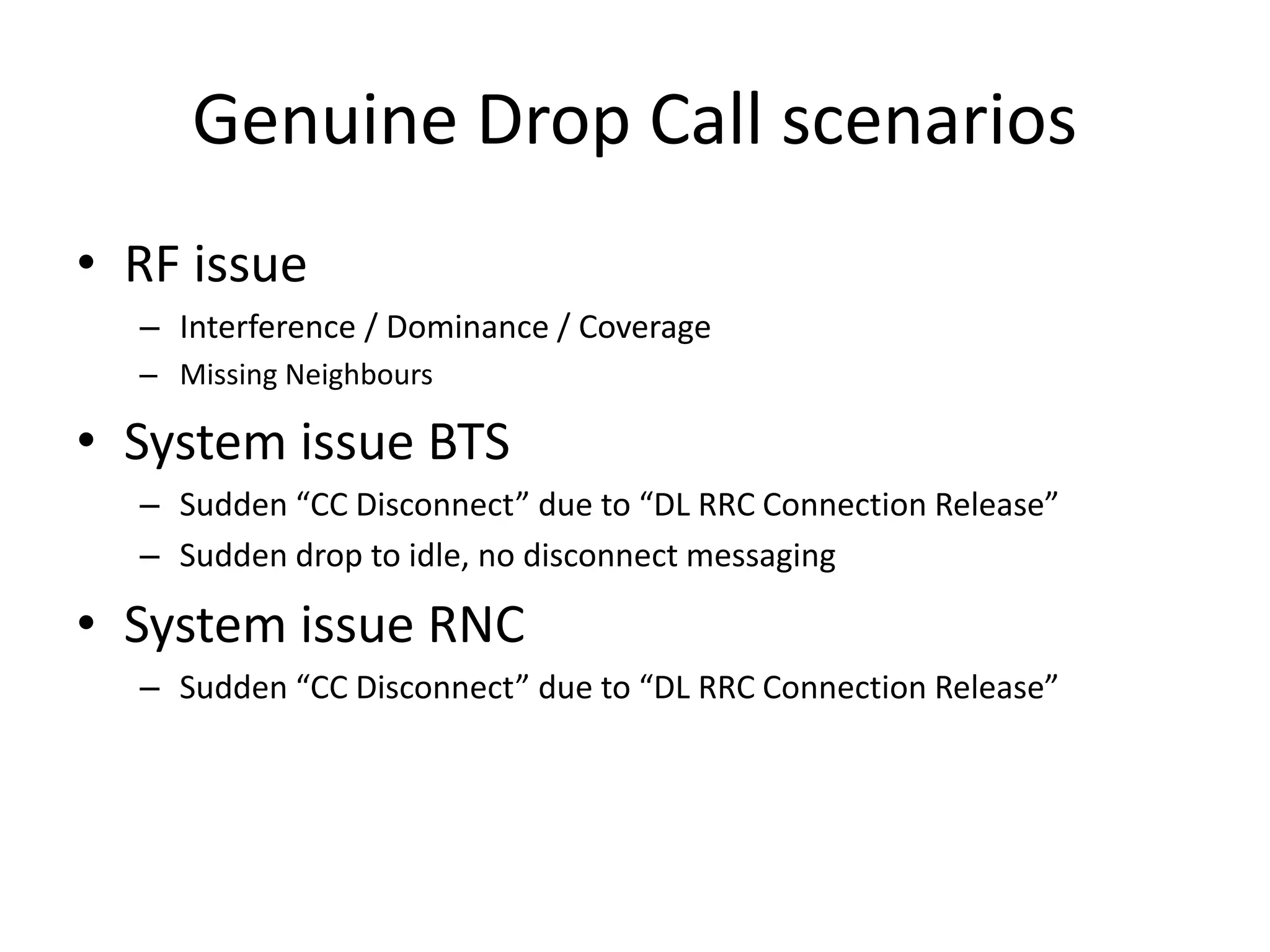 Genuine Drop Call scenarios

• RF issue
– Interference / Dominance / Coverage
– Missing Neighbours

• System issue BTS
– Sudden “CC Disconnect” due to “DL RRC Connection Release”
– Sudden drop to idle, no disconnect messaging

• System issue RNC
– Sudden “CC Disconnect” due to “DL RRC Connection Release”